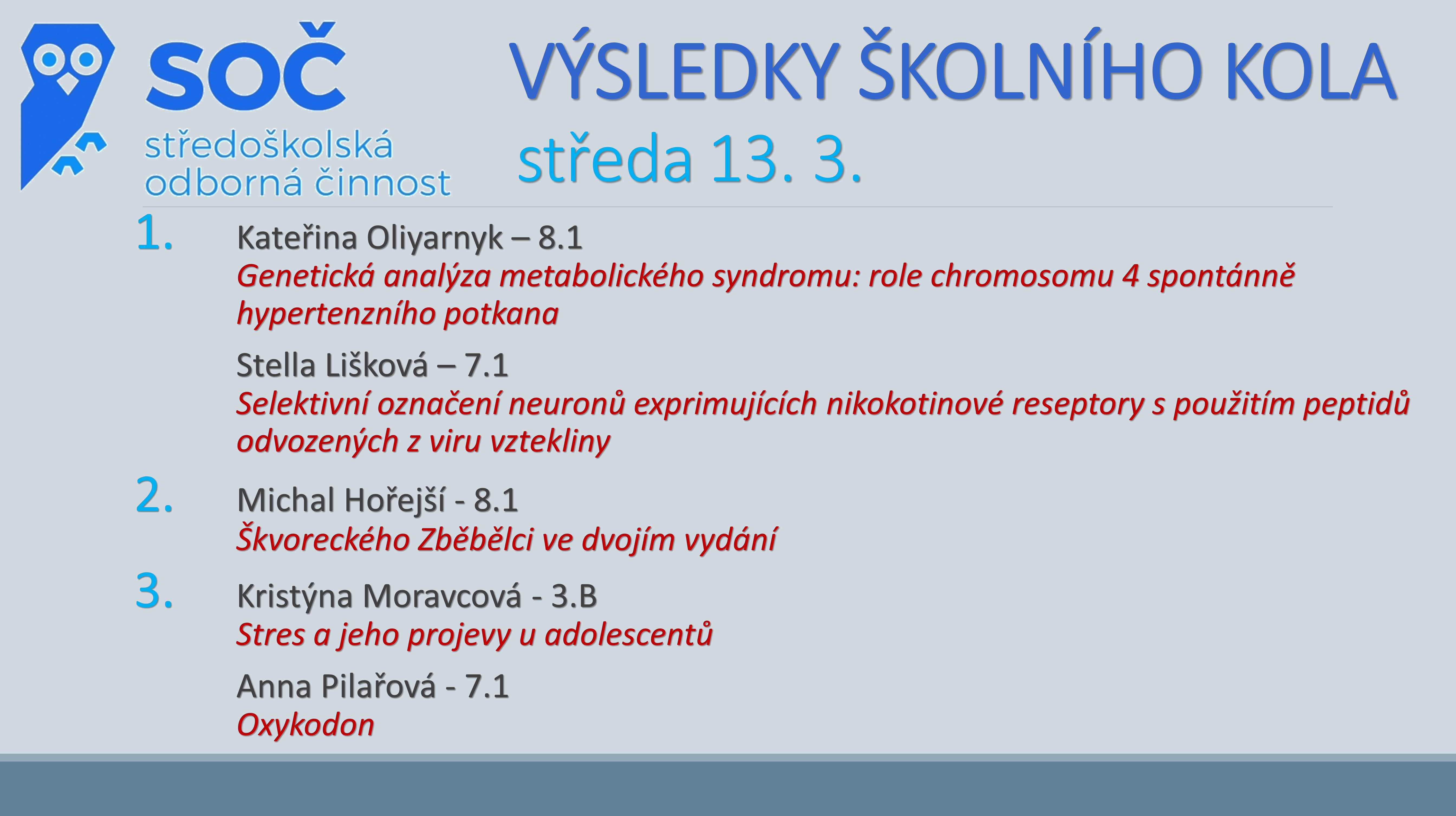 SOČ
středoškolská odborná činnost

VÝSLEDKY ŠKOLNÍHO KOLA
středa 13. 3.

1. Kateřina Oliyarnyk – 8.1
Genetická analýza metabolického syndromu: role chromosomu 4 spontánně hypertenzního potkana

Stella Lišková – 7.1
Selektivní označení neuronů exprimujících nikokotinové reseptory s použitím peptidů odvozených z viru vztekliny

2. Michal Hořejší - 8.1
Škvoreckého Zběbělci ve dvojím vydání

3. Kristýna Moravcová - 3.B
Stres a jeho projevy u adolescentů

Anna Pilařová - 7.1
Oxykodon